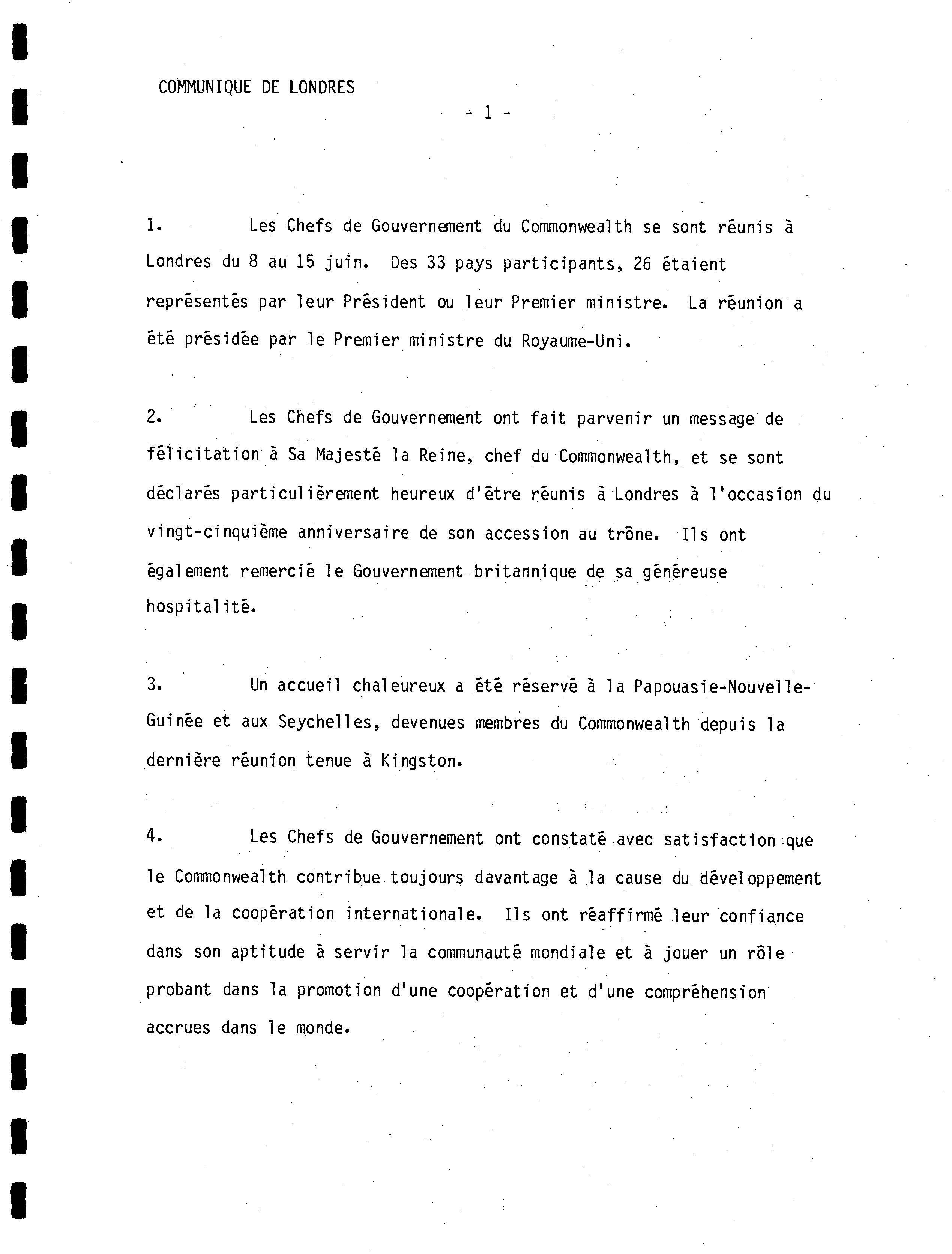 COMMUNIQUE DE LONDRES

- 1 -

1. Les Chefs de Gouvernement du Commonwealth se sont réunis à Londres du 8 au 15 juin. Des 33 pays participants, 26 étaient représentés par leur Président ou leur Premier ministre. La réunion a été présidée par le Premier ministre du Royaume-Uni.

2. Les Chefs de Gouvernement ont fait parvenir un message de félicitation à Sa Majesté la Reine, chef du Commonwealth, et se sont déclarés particulièrement heureux d'être réunis à Londres à l'occasion du vingt-cinquième anniversaire de son accession au trône. Ils ont également remercié le Gouvernement britannique de sa généreuse hospitalité.

3. Un accueil chaleureux a été réservé à la Papouasie-Nouvelle-Guinée et aux Seychelles, devenues membres du Commonwealth depuis la dernière réunion tenue à Kingston.

4. Les Chefs de Gouvernement ont constaté avec satisfaction que le Commonwealth contribue toujours davantage à la cause du développement et de la coopération internationale. Ils ont réaffirmé leur confiance dans son aptitude à servir la communauté mondiale et à jouer un rôle probant dans la promotion d'une coopération et d'une compréhension accrues dans le monde.